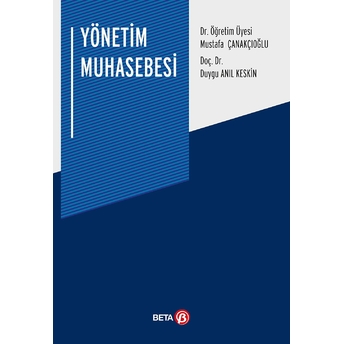 YÖNETİM MUHASEBESİ

Dr. Öğretim Üyesi
Mustafa ÇANAKÇIOĞLU

Doç. Dr.
Duygu ANIL KESKİN

BETA β